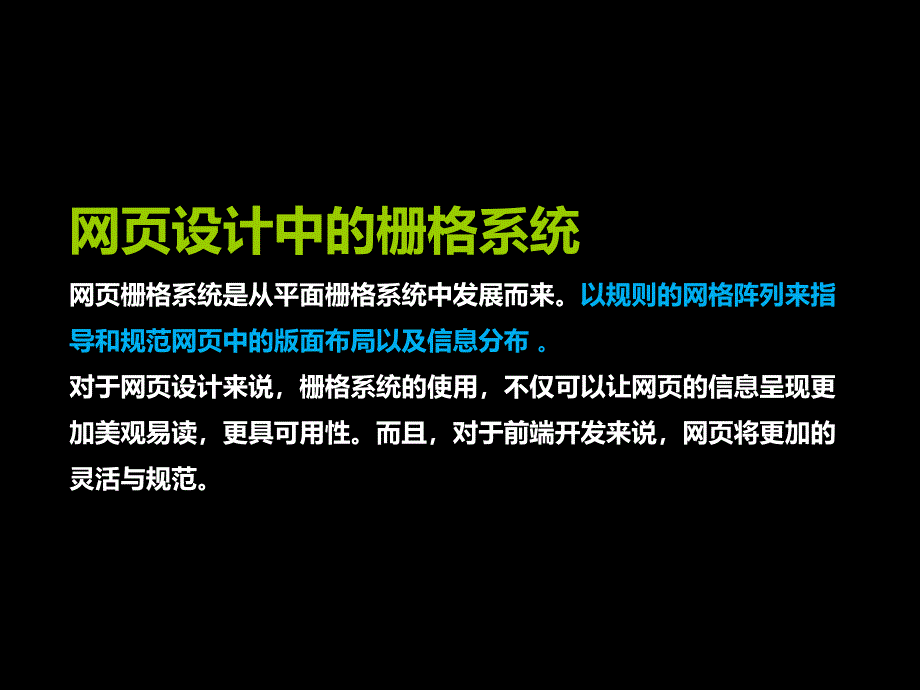 网页设计中的栅格系统

网页栅格系统是从平面栅格系统中发展而来。以规则的网格阵列来指导和规范网页中的版面布局以及信息分布 。
对于网页设计来说，栅格系统的使用，不仅可以让网页的信息呈现更加美观易读，更具可用性。而且，对于前端开发来说，网页将更加的灵活与规范。